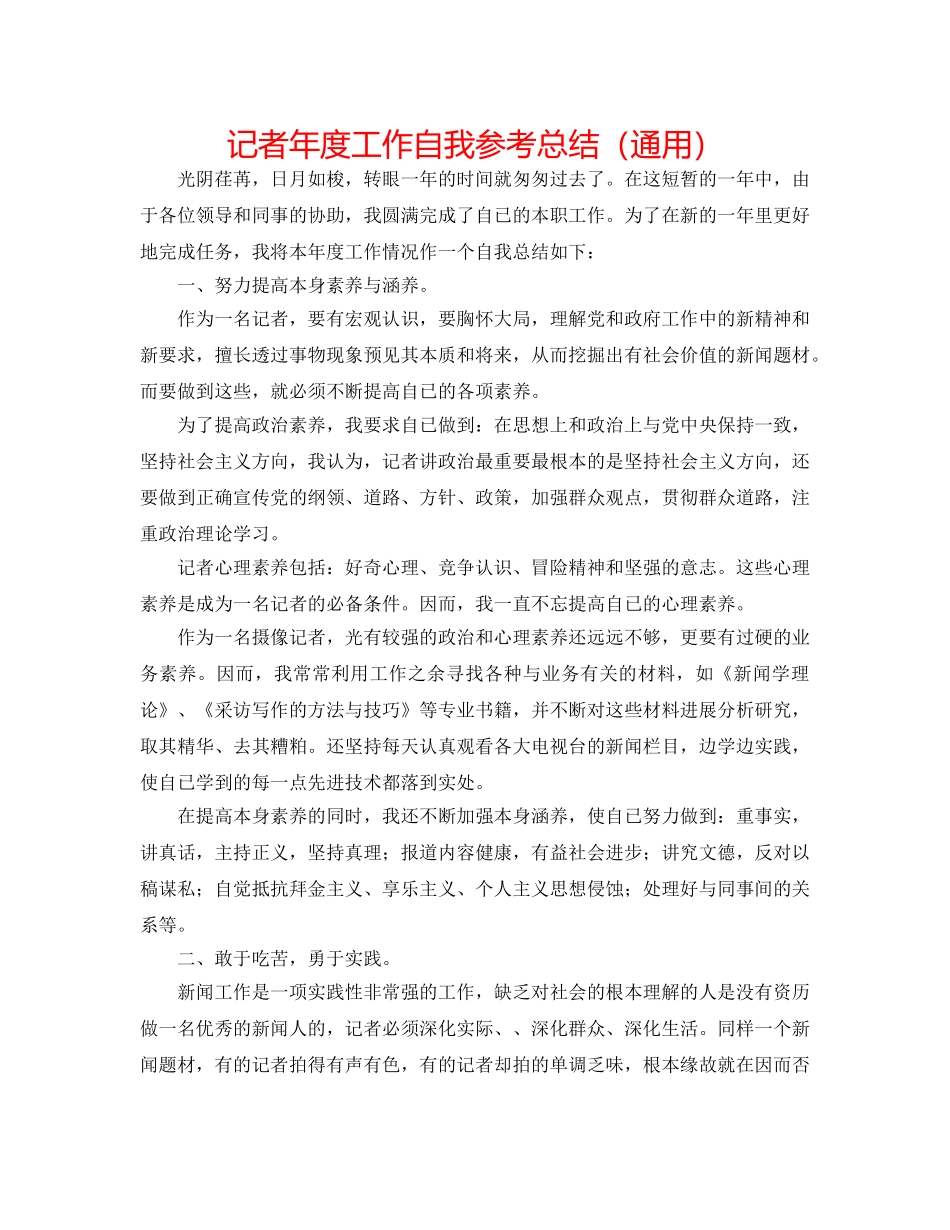 记者年度工作自我参考总结（通用）

光阴荏苒，日月如梭，转眼一年的时间就匆匆过去了。在这短暂的一年中，由于各位领导和同事的协助，我圆满完成了自己的本职工作。为了在新的一年里更好地完成任务，我将本年度工作情况作一个自我总结如下：

一、努力提高本身素养与涵养。

作为一名记者，要有宏观认识，要胸怀大局，理解党和政府工作中的新精神和新要求，擅长透过事物现象预见其本质和将来，从而挖掘出有社会价值的新闻题材。而要做到这些，就必须不断提高自己的各项素养。

为了提高政治素养，我要求自己做到：在思想上和政治上与党中央保持一致，坚持社会主义方向，我认为，记者讲政治最重要最根本的是坚持社会主义方向，还要做到正确宣传党的纲领、道路、方针、政策，加强群众观点，贯彻群众道路，注重政治理论学习。

记者心理素养包括：好奇心理、竞争认识、冒险精神和坚强的意志。这些心理素养是成为一名记者的必备条件。因而，我一直不忘提高自己的心理素养。

作为一名摄像记者，光有较强的政治和心理素养还远远不够，更要有过硬的业务素养。因而，我常常利用工作之余寻找各种与业务有关的材料，如《新闻学理论》、《采访写作的方法与技巧》等专业书籍，并不断对这些材料进展分析研究，取其精华、去其糟粕。还坚持每天认真观看各大电视台的新闻栏目，边学边实践，使自己学到的每一点先进技术都落到实处。

在提高本身素养的同时，我还不断加强本身涵养，使自己努力做到：重事实，讲真话，主持正义，坚持真理；报道内容健康，有益社会进步；讲究文德，反对以稿谋私；自觉抵抗拜金主义、享乐主义、个人主义思想侵蚀；处理好与同事间的关系等。

二、敢于吃苦，勇于实践。

新闻工作是一项实践性非常强的工作，缺乏对社会的根本理解的人是没有资历做一名优秀的新闻人的，记者必须深化实际、、深化群众、深化生活。同样一个新闻题材，有的记者拍得有声有色，有的记者却拍的单调乏味，根本缘故就在因而否